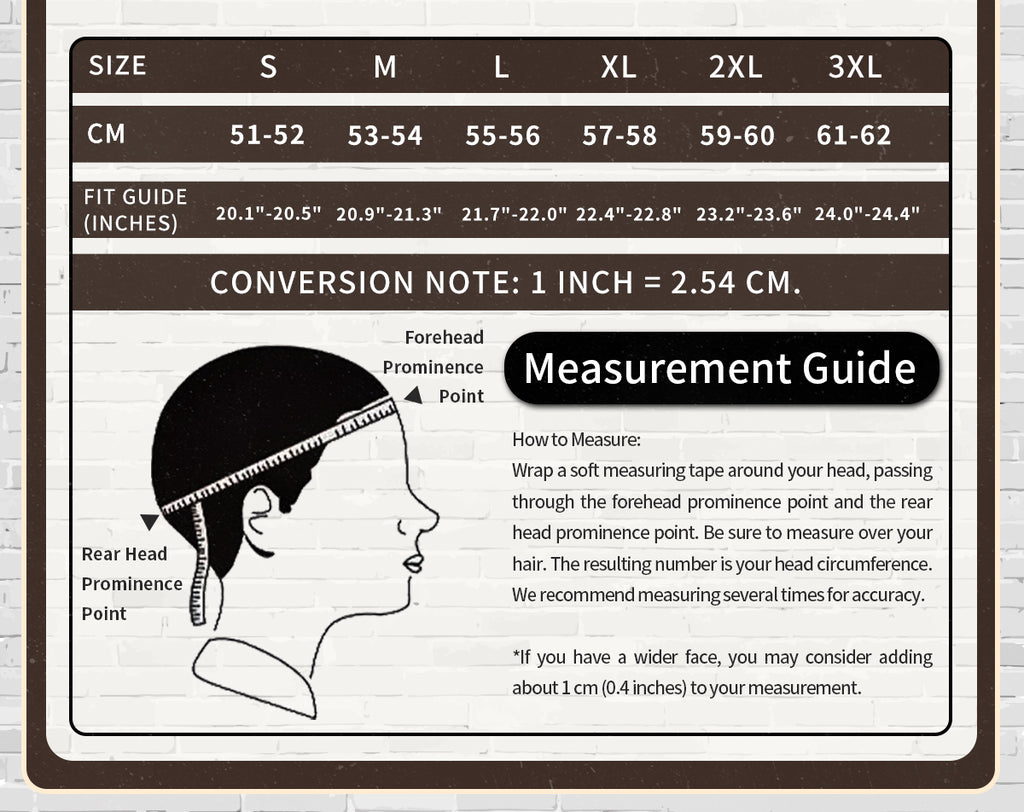 | SIZE | S | M | L | XL | 2XL | 3XL |
|---|---|---|---|---|---|---|
| CM | 51-52 | 53-54 | 55-56 | 57-58 | 59-60 | 61-62 |
| FIT GUIDE (INCHES) | 20.1"-20.5" | 20.9"-21.3" | 21.7"-22.0" | 22.4"-22.8" | 23.2"-23.6" | 24.0"-24.4" |

CONVERSION NOTE: 1 INCH = 2.54 CM.

Forehead Prominence Point

Rear Head Prominence Point

Measurement Guide

How to Measure:
Wrap a soft measuring tape around your head, passing through the forehead prominence point and the rear head prominence point. Be sure to measure over your hair. The resulting number is your head circumference. We recommend measuring several times for accuracy.

*If you have a wider face, you may consider adding about 1 cm (0.4 inches) to your measurement.